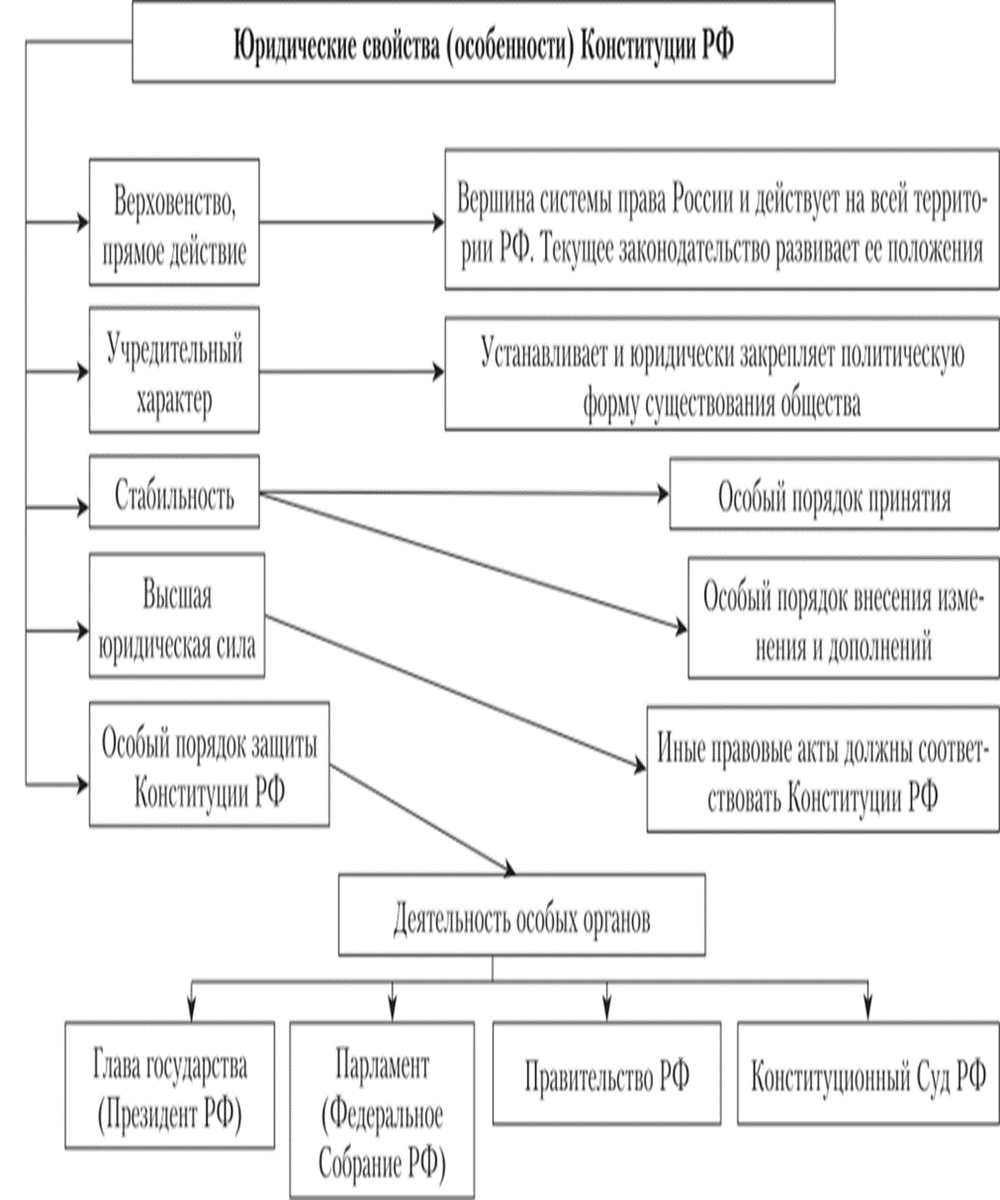 Юридические свойства (особенности) Конституции РФ

Верховенство, прямое действие

Вершина системы права России и действует на всей территории РФ. Текущее законодательство развивает ее положения

Учредительный характер

Устанавливает и юридически закрепляет политическую форму существования общества

Стабильность

Особый порядок принятия

Особый порядок внесения изменения и дополнений

Высшая юридическая сила

Иные правовые акты должны соответствовать Конституции РФ

Особый порядок защиты Конституции РФ

Деятельность особых органов

Глава государства (Президент РФ)

Парламент (Федеральное Собрание РФ)

Правительство РФ

Конституционный Суд РФ